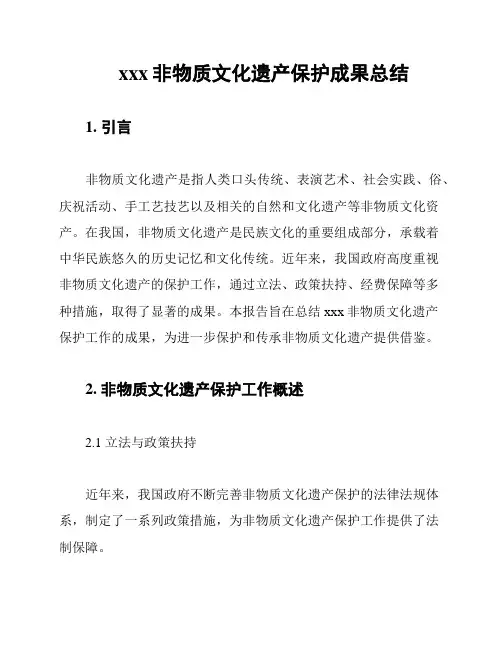 xxx 非物质文化遗产保护成果总结

1. 引言

非物质文化遗产是指人类口头传统、表演艺术、社会实践、俗、庆祝活动、手工艺技艺以及相关的自然和文化遗产等非物质文化资产。在我国，非物质文化遗产是民族文化的重要组成部分，承载着中华民族悠久的历史记忆和文化传统。近年来，我国政府高度重视非物质文化遗产的保护工作，通过立法、政策扶持、经费保障等多种措施，取得了显著的成果。本报告旨在总结 xxx 非物质文化遗产保护工作的成果，为进一步保护和传承非物质文化遗产提供借鉴。

2. 非物质文化遗产保护工作概述

2.1 立法与政策扶持

近年来，我国政府不断完善非物质文化遗产保护的法律法规体系，制定了一系列政策措施，为非物质文化遗产保护工作提供了法制保障。